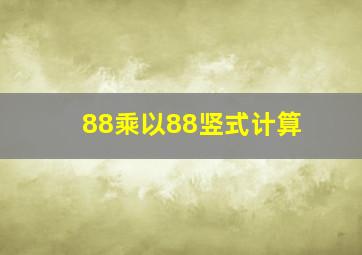 88乘以88竖式计算